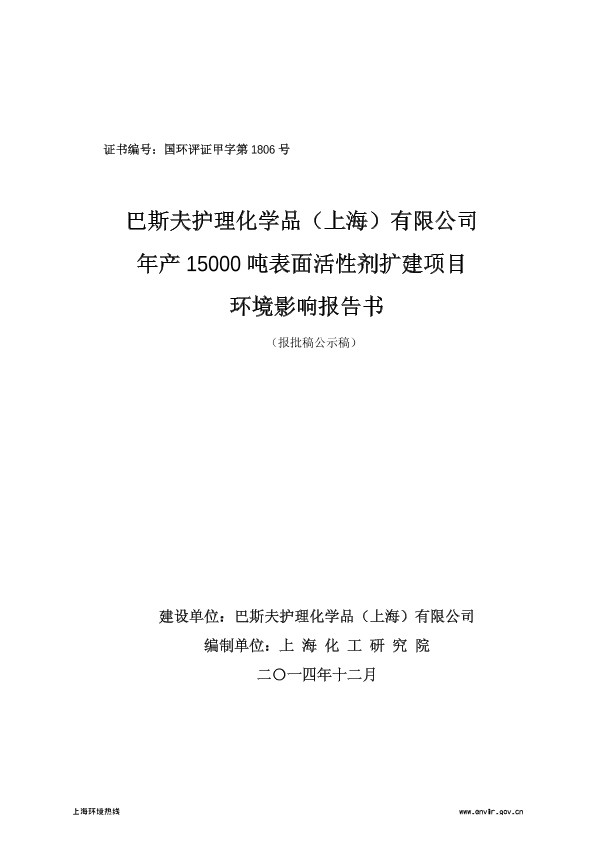 证书编号：国环评证甲字第 1806 号

巴斯夫护理化学品（上海）有限公司
年产 15000 吨表面活性剂扩建项目
环境影响报告书

（报批稿公示稿）

建设单位：巴斯夫护理化学品（上海）有限公司
编制单位：上 海 化 工 研 究 院
二〇一四年十二月

上海环境热线

www.envir.gov.cn